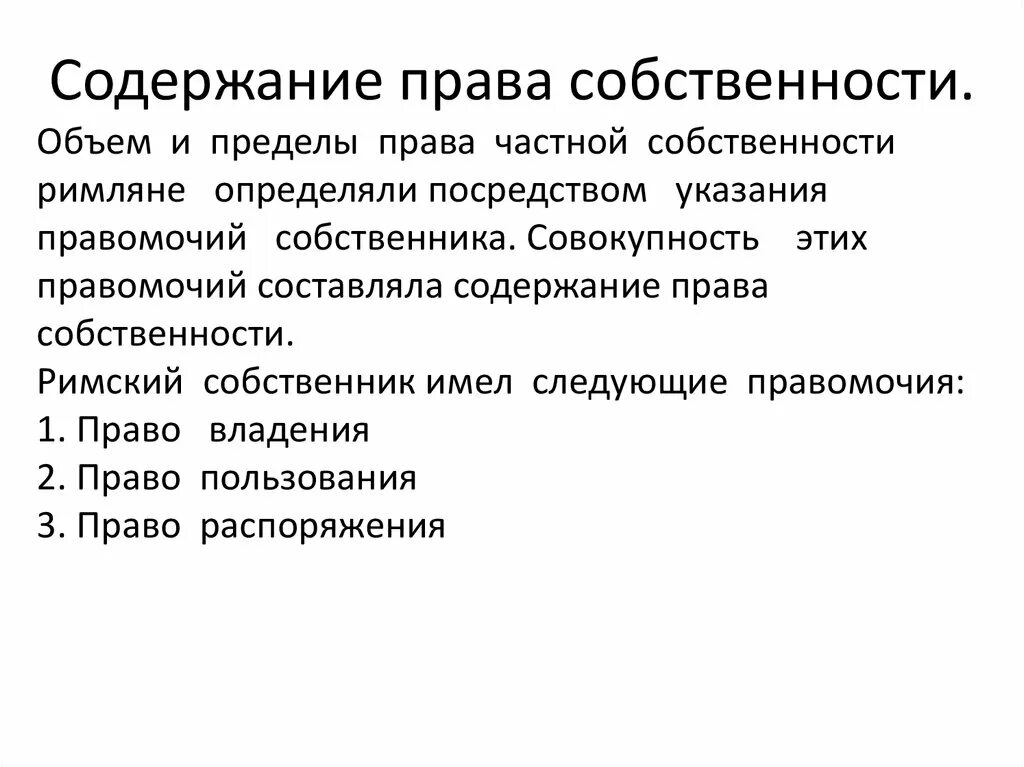 Содержание права собственности.

Объем и пределы права частной собственности римляне определяли посредством указания правомочий собственника. Совокупность этих правомочий составляла содержание права собственности.

Римский собственник имел следующие правомочия:
1. Право владения
2. Право пользования
3. Право распоряжения